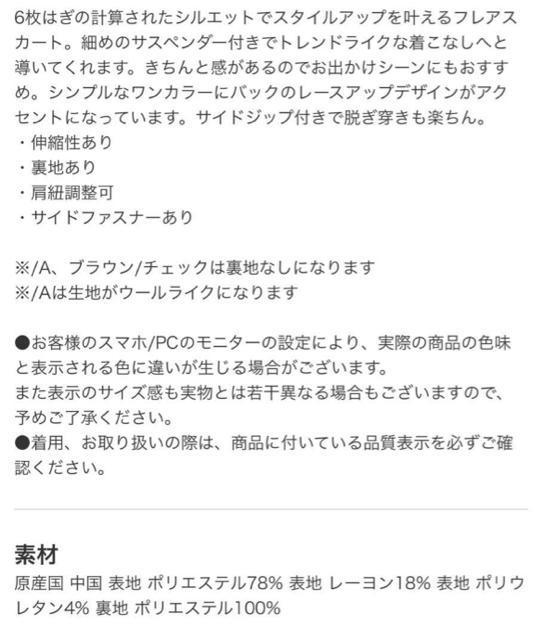 6枚はぎの計算されたシルエットでスタイルアップを叶えるフレアスカート。細めのサスペンダー付きでトレンドライクな着こなしへと導いてくれます。きちんと感があるのでお出かけシーンにもおすすめ。シンプルなワンカラーにバックのレースアップデザインがアクセントになっています。サイドジップ付きで脱ぎ穿きも楽ちん。
・伸縮性あり
・裏地あり
・肩紐調整可
・サイドファスナーあり

※/A、ブラウン/チェックは裏地なしになります
※/Aは生地がウールライクになります

●お客様のスマホ/PCのモニターの設定により、実際の商品の色味と表示される色に違いが生じる場合がございます。
また表示のサイズ感も実物とは若干異なる場合もございますので、予めご了承ください。
●着用、お取り扱いの際は、商品に付いている品質表示を必ずご確認ください。

素材
原産国 中国 表地 ポリエステル78% 表地 レーヨン18% 表地 ポリウレタン4% 裏地 ポリエステル100%